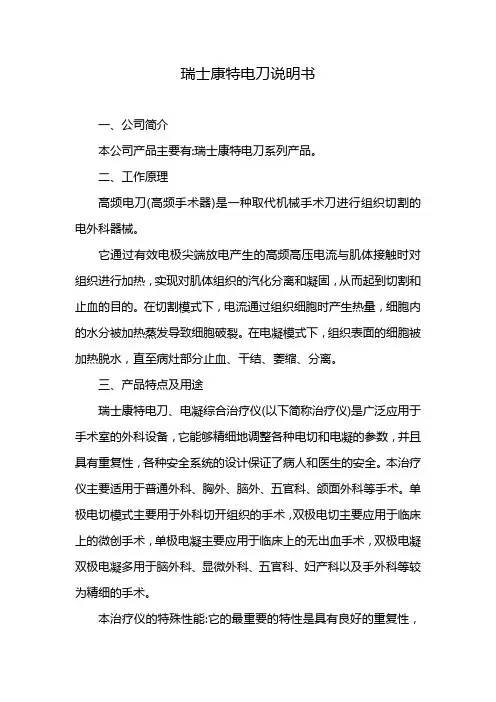 瑞士康特电刀说明书

一、公司简介

本公司产品主要有:瑞士康特电刀系列产品。

二、工作原理

高频电刀(高频手术器)是一种取代机械手术刀进行组织切割的电外科器械。

它通过有效电极尖端放电产生的高频高压电流与肌体接触时对组织进行加热，实现对肌体组织的汽化分离和凝固，从而起到切割和止血的目的。在切割模式下，电流通过组织细胞时产生热量，细胞内的水分被加热蒸发导致细胞破裂。在电凝模式下，组织表面的细胞被加热脱水，直至病灶部分止血、干结、萎缩、分离。

三、产品特点及用途

瑞士康特电刀、电凝综合治疗仪(以下简称治疗仪)是广泛应用于手术室的外科设备，它能够精细地调整各种电切和电凝的参数，并且具有重复性，各种安全系统的设计保证了病人和医生的安全。本治疗仪主要适用于普通外科、胸外、脑外、五官科、颌面外科等手术。单极电切模式主要用于外科切开组织的手术，双极电切主要应用于临床上的微创手术，单极电凝主要应用于临床上的无出血手术，双极电凝双极电凝多用于脑外科、显微外科、五官科、妇产科以及手外科等较为精细的手术。

本治疗仪的特殊性能:它的最重要的特性是具有良好的重复性，